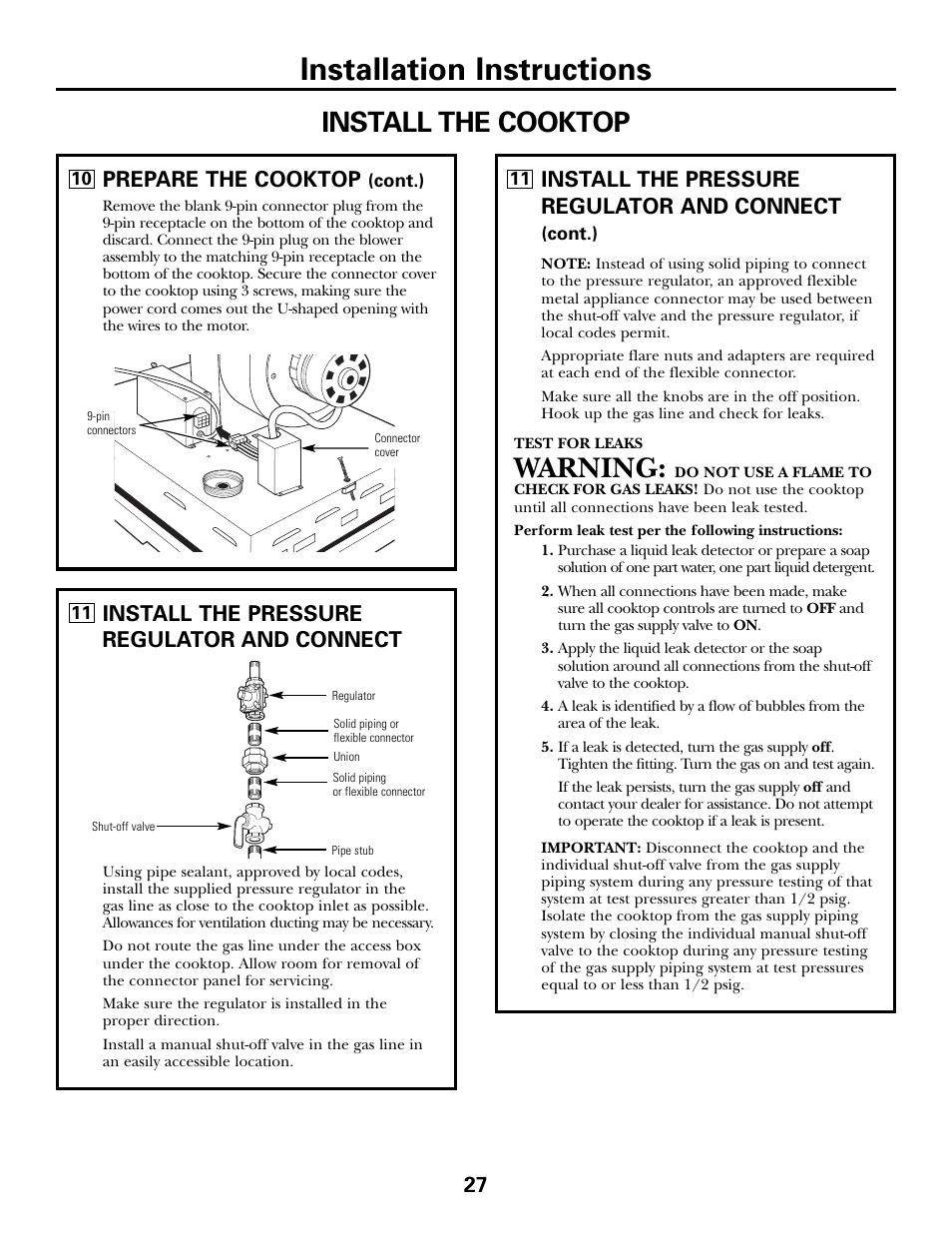 Installation Instructions

INSTALL THE COOKTOP

10 PREPARE THE COOKTOP (cont.)

Remove the blank 9-pin connector plug from the 9-pin receptacle on the bottom of the cooktop and discard. Connect the 9-pin plug on the blower assembly to the matching 9-pin receptacle on the bottom of the cooktop. Secure the connector cover to the cooktop using 3 screws, making sure the power cord comes out the U-shaped opening with the wires to the motor.

9-pin connectors

Connector cover

11 INSTALL THE PRESSURE REGULATOR AND CONNECT

Regulator

Solid piping or flexible connector

Union

Solid piping or flexible connector

Shut-off valve

Pipe stub

Using pipe sealant, approved by local codes, install the supplied pressure regulator in the gas line as close to the cooktop inlet as possible. Allowances for ventilation ducting may be necessary.

Do not route the gas line under the access box under the cooktop. Allow room for removal of the connector panel for servicing.

Make sure the regulator is installed in the proper direction.

Install a manual shut-off valve in the gas line in an easily accessible location.

11 INSTALL THE PRESSURE REGULATOR AND CONNECT (cont.)

NOTE: Instead of using solid piping to connect to the pressure regulator, an approved flexible metal appliance connector may be used between the shut-off valve and the pressure regulator, if local codes permit.

Appropriate flare nuts and adapters are required at each end of the flexible connector.

Make sure all the knobs are in the off position. Hook up the gas line and check for leaks.

TEST FOR LEAKS

WARNING: DO NOT USE A FLAME TO CHECK FOR GAS LEAKS! Do not use the cooktop until all connections have been leak tested.

Perform leak test per the following instructions:

1. Purchase a liquid leak detector or prepare a soap solution of one part water, one part liquid detergent.

2. When all connections have been made, make sure all cooktop controls are turned to OFF and turn the gas supply valve to ON.

3. Apply the liquid leak detector or the soap solution around all connections from the shut-off valve to the cooktop.

4. A leak is identified by a flow of bubbles from the area of the leak.

5. If a leak is detected, turn the gas supply off. Tighten the fitting. Turn the gas on and test again.

If the leak persists, turn the gas supply off and contact your dealer for assistance. Do not attempt to operate the cooktop if a leak is present.

IMPORTANT: Disconnect the cooktop and the individual shut-off valve from the gas supply piping system during any pressure testing of that system at test pressures greater than 1/2 psig. Isolate the cooktop from the gas supply piping system by closing the individual manual shut-off valve to the cooktop during any pressure testing of the gas supply piping system at test pressures equal to or less than 1/2 psig.

27